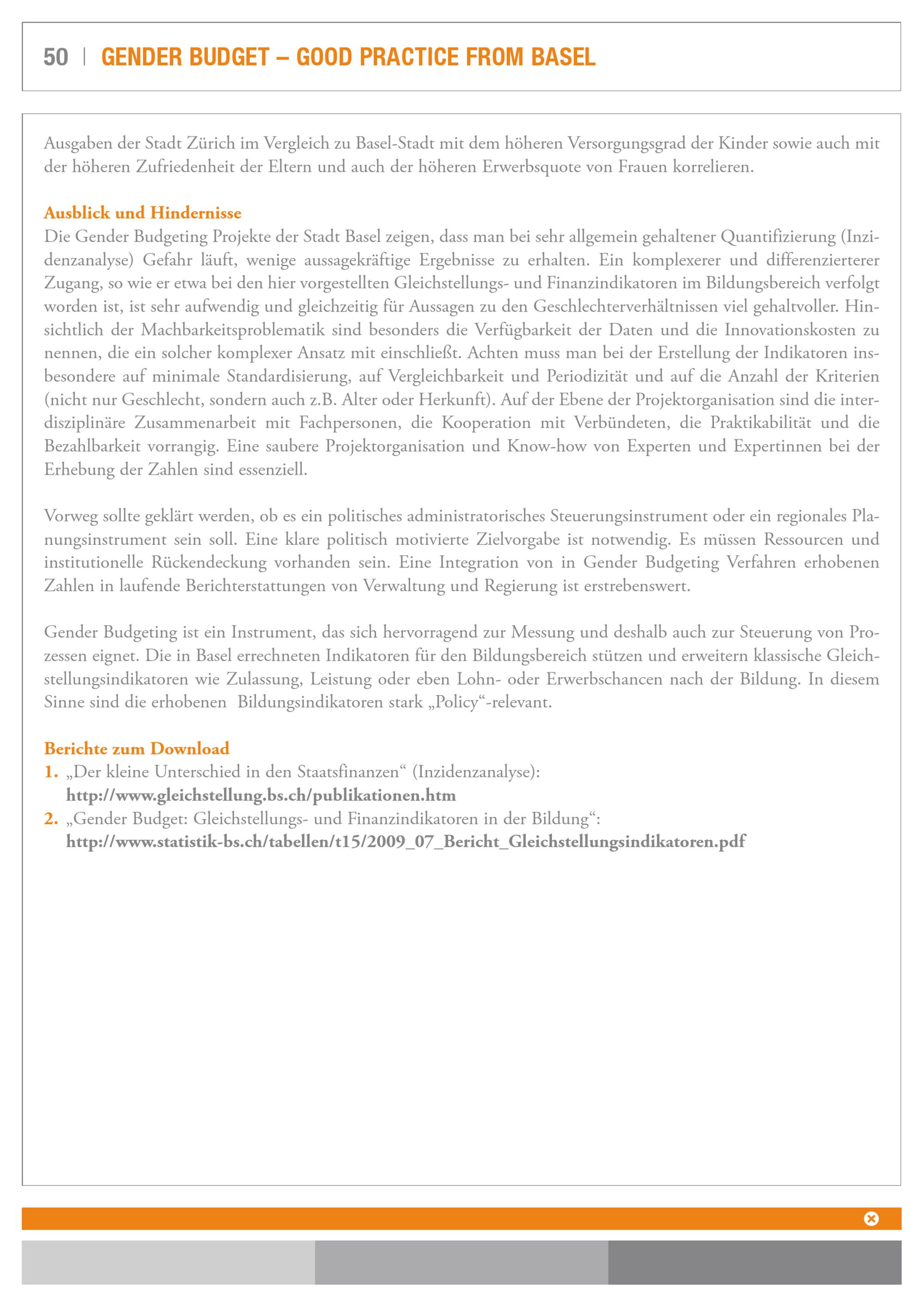 50 | GENDER BUDGET – GOOD PRACTICE FROM BASEL

Ausgaben der Stadt Zürich im Vergleich zu Basel-Stadt mit dem höheren Versorgungsgrad der Kinder sowie auch mit der höheren Zufriedenheit der Eltern und auch der höheren Erwerbsquote von Frauen korrelieren.

Ausblick und Hindernisse
Die Gender Budgeting Projekte der Stadt Basel zeigen, dass man bei sehr allgemein gehaltener Quantifizierung (Inzidenzanalyse) Gefahr läuft, wenige aussagekräftige Ergebnisse zu erhalten. Ein komplexerer und differenzierterer Zugang, so wie er etwa bei den hier vorgestellten Gleichstellungs- und Finanzindikatoren im Bildungsbereich verfolgt worden ist, ist sehr aufwendig und gleichzeitig für Aussagen zu den Geschlechterverhältnissen viel gehaltvoller. Hinsichtlich der Machbarkeitsproblematik sind besonders die Verfügbarkeit der Daten und die Innovationskosten zu nennen, die ein solcher komplexer Ansatz mit einschließt. Achten muss man bei der Erstellung der Indikatoren insbesondere auf minimale Standardisierung, auf Vergleichbarkeit und Periodizität und auf die Anzahl der Kriterien (nicht nur Geschlecht, sondern auch z.B. Alter oder Herkunft). Auf der Ebene der Projektorganisation sind die interdisziplinäre Zusammenarbeit mit Fachpersonen, die Kooperation mit Verbündeten, die Praktikabilität und die Bezahlbarkeit vorrangig. Eine saubere Projektorganisation und Know-how von Experten und Expertinnen bei der Erhebung der Zahlen sind essenziell.

Vorweg sollte geklärt werden, ob es ein politisches administratorisches Steuerungsinstrument oder ein regionales Planungsinstrument sein soll. Eine klare politisch motivierte Zielvorgabe ist notwendig. Es müssen Ressourcen und institutionelle Rückendeckung vorhanden sein. Eine Integration von in Gender Budgeting Verfahren erhobenen Zahlen in laufende Berichterstattungen von Verwaltung und Regierung ist erstrebenswert.

Gender Budgeting ist ein Instrument, das sich hervorragend zur Messung und deshalb auch zur Steuerung von Prozessen eignet. Die in Basel errechneten Indikatoren für den Bildungsbereich stützen und erweitern klassische Gleichstellungsindikatoren wie Zulassung, Leistung oder eben Lohn- oder Erwerbschancen nach der Bildung. In diesem Sinne sind die erhobenen Bildungsindikatoren stark „Policy“-relevant.

Berichte zum Download
1. „Der kleine Unterschied in den Staatsfinanzen“ (Inzidenzanalyse):
http://www.gleichstellung.bs.ch/publikationen.htm
2. „Gender Budget: Gleichstellungs- und Finanzindikatoren in der Bildung“:
http://www.statistik-bs.ch/tabellen/t15/2009_07_Bericht_Gleichstellungsindikatoren.pdf